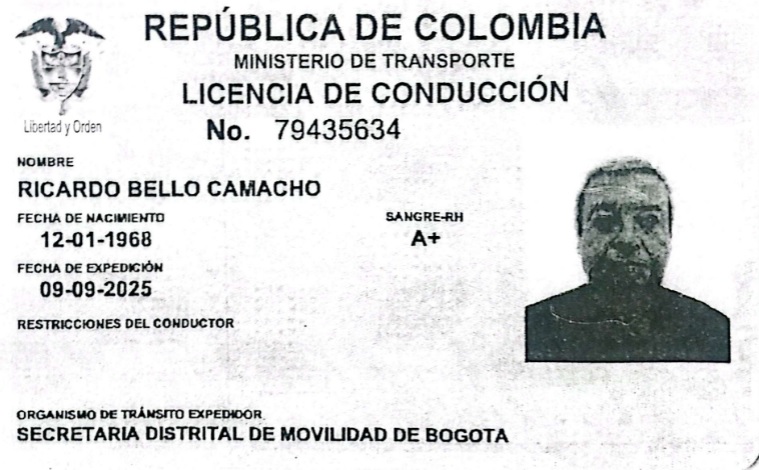 REPÚBLICA DE COLOMBIA
MINISTERIO DE TRANSPORTE
LICENCIA DE CONDUCCIÓN
No. 79435634

Libertad y Orden

NOMBRE
RICARDO BELLO CAMACHO

FECHA DE NACIMIENTO
12-01-1968

SANGRE-RH
A+

FECHA DE EXPEDICIÓN
09-09-2025

RESTRICCIONES DEL CONDUCTOR

ORGANISMO DE TRÁNSITO EXPEDIDOR
SECRETARIA DISTRITAL DE MOVILIDAD DE BOGOTA